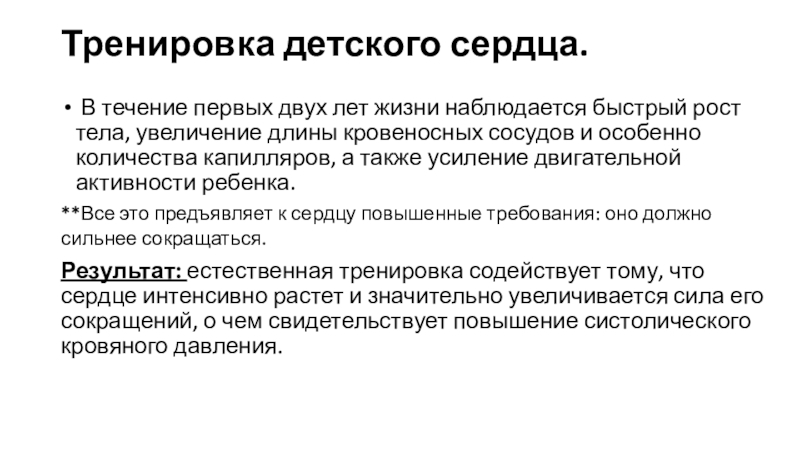 Тренировка детского сердца.

• В течение первых двух лет жизни наблюдается быстрый рост тела, увеличение длины кровеносных сосудов и особенно количества капилляров, а также усиление двигательной активности ребенка.

**Все это предъявляет к сердцу повышенные требования: оно должно сильнее сокращаться.

Результат: естественная тренировка содействует тому, что сердце интенсивно растет и значительно увеличивается сила его сокращений, о чем свидетельствует повышение систолического кровяного давления.